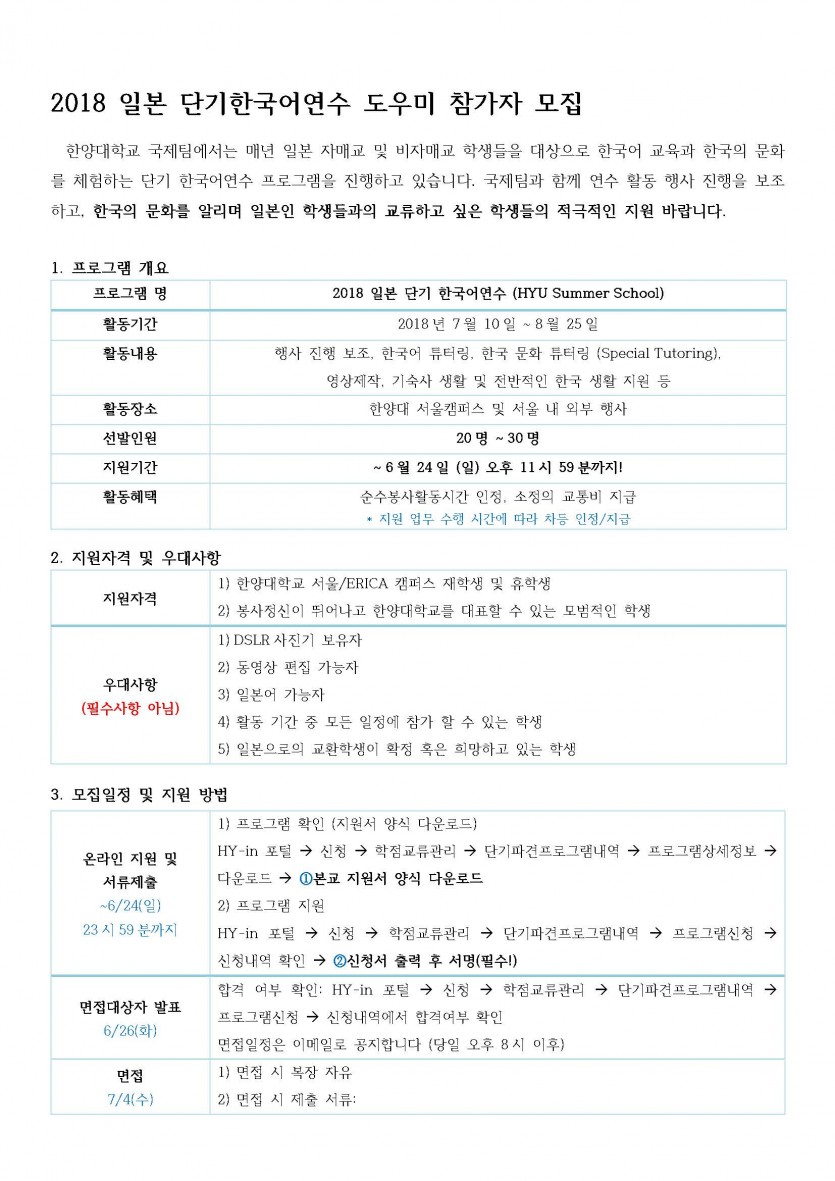 2018 일본 단기한국어연수 도우미 참가자 모집

한양대학교 국제팀에서는 매년 일본 자매교 및 비자매교 학생들을 대상으로 한국어 교육과 한국의 문화를 체험하는 단기 한국어연수 프로그램을 진행하고 있습니다. 국제팀과 함께 연수 활동 행사 진행을 보조하고, 한국의 문화를 알리며 일본인 학생들과의 교류하고 싶은 학생들의 적극적인 지원 바랍니다.

1. 프로그램 개요

| 프로그램 명 | 2018 일본 단기 한국어연수 (HYU Summer School) |
|---|---|
| 활동기간 | 2018 년 7 월 10 일 ~ 8 월 25 일 |
| 활동내용 | 행사 진행 보조, 한국어 튜터링, 한국 문화 튜터링 (Special Tutoring), 영상제작, 기숙사 생활 및 전반적인 한국 생활 지원 등 |
| 활동장소 | 한양대 서울캠퍼스 및 서울 내 외부 행사 |
| 선발인원 | 20 명 ~ 30 명 |
| 지원기간 | ~ 6 월 24 일 (일) 오후 11 시 59 분까지! |
| 활동혜택 | 순수봉사활동시간 인정, 소정의 교통비 지급 * 지원 업무 수행 시간에 따라 차등 인정/지급 |

2. 지원자격 및 우대사항

| 지원자격 | 1) 한양대학교 서울/ERICA 캠퍼스 재학생 및 휴학생 2) 봉사정신이 뛰어나고 한양대학교를 대표할 수 있는 모범적인 학생 |
|---|---|
| 우대사항 (필수사항 아님) | 1) DSLR 사진기 보유자 2) 동영상 편집 가능자 3) 일본어 가능자 4) 활동 기간 중 모든 일정에 참가 할 수 있는 학생 5) 일본으로의 교환학생이 확정 혹은 희망하고 있는 학생 |

3. 모집일정 및 지원 방법

| 온라인 지원 및 서류제출 ~6/24(일) 23 시 59 분까지 | 1) 프로그램 확인 (지원서 양식 다운로드) HY-in 포털 → 신청 → 학점교류관리 → 단기파견프로그램내역 → 프로그램상세정보 → 다운로드 → ①본교 지원서 양식 다운로드 2) 프로그램 지원 HY-in 포털 → 신청 → 학점교류관리 → 단기파견프로그램내역 → 프로그램신청 → 신청내역 확인 → ②신청서 출력 후 서명(필수!) |
|---|---|
| 면접대상자 발표 6/26(화) | 합격 여부 확인: HY-in 포털 → 신청 → 학점교류관리 → 단기파견프로그램내역 → 프로그램신청 → 신청내역에서 합격여부 확인 면접일정은 이메일로 공지합니다 (당일 오후 8 시 이후) |
| 면접 7/4(수) | 1) 면접 시 복장 자유 2) 면접 시 제출 서류: |